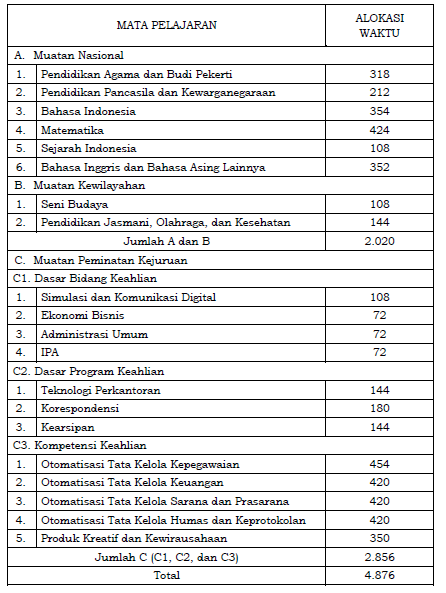 | MATA PELAJARAN | | ALOKASI WAKTU |
|---|---|---|
| A. Muatan Nasional | | |
| 1. | Pendidikan Agama dan Budi Pekerti | 318 |
| 2. | Pendidikan Pancasila dan Kewarganegaraan | 212 |
| 3. | Bahasa Indonesia | 354 |
| 4. | Matematika | 424 |
| 5. | Sejarah Indonesia | 108 |
| 6. | Bahasa Inggris dan Bahasa Asing Lainnya | 352 |
| B. Muatan Kewilayahan | | |
| 1. | Seni Budaya | 108 |
| 2. | Pendidikan Jasmani, Olahraga, dan Kesehatan | 144 |
| Jumlah A dan B | | 2.020 |
| C. Muatan Peminatan Kejuruan | | |
| C1. Dasar Bidang Keahlian | | |
| 1. | Simulasi dan Komunikasi Digital | 108 |
| 2. | Ekonomi Bisnis | 72 |
| 3. | Administrasi Umum | 72 |
| 4. | IPA | 72 |
| C2. Dasar Program Keahlian | | |
| 1. | Teknologi Perkantoran | 144 |
| 2. | Korespondensi | 180 |
| 3. | Kearsipan | 144 |
| C3. Kompetensi Keahlian | | |
| 1. | Otomatisasi Tata Kelola Kepegawaian | 454 |
| 2. | Otomatisasi Tata Kelola Keuangan | 420 |
| 3. | Otomatisasi Tata Kelola Sarana dan Prasarana | 420 |
| 4. | Otomatisasi Tata Kelola Humas dan Keprotokolan | 420 |
| 5. | Produk Kreatif dan Kewirausahaan | 350 |
| Jumlah C (C1, C2, dan C3) | | 2.856 |
| Total | | 4.876 |